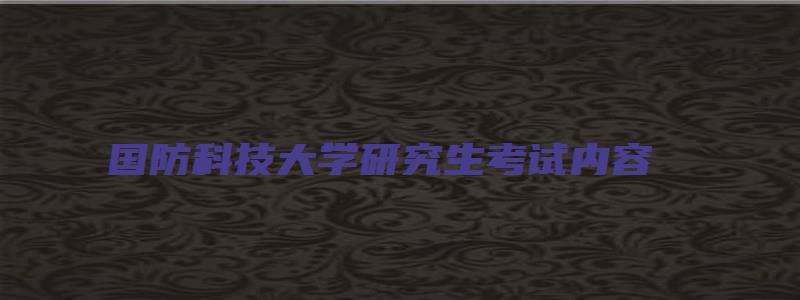 国防科技大学研究生考试内容